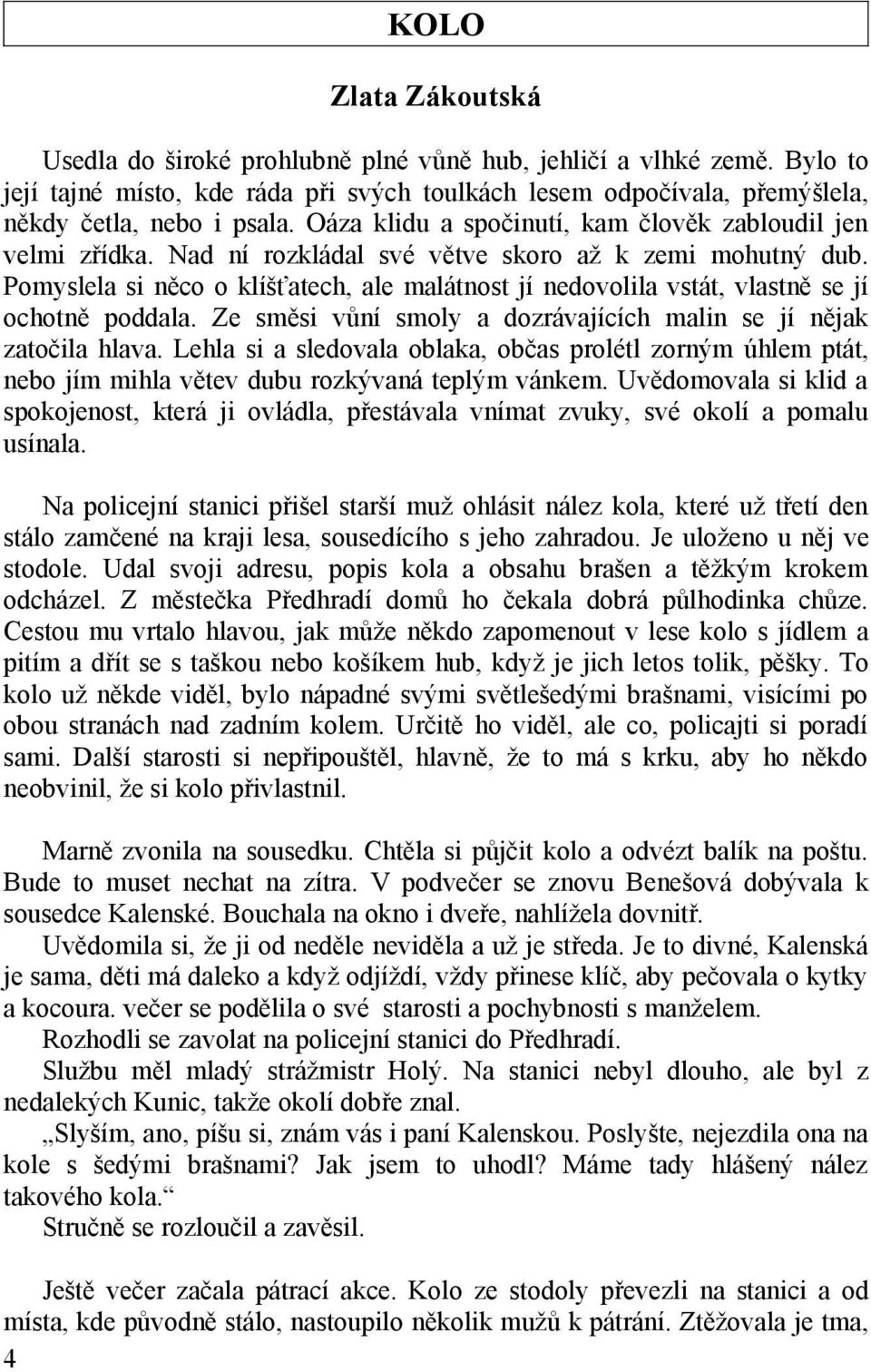 KOLO

Zlata Zákoutská

Usedla do široké prohlubně plné vůně hub, jehličí a vlhké země. Bylo to její tajné místo, kde ráda při svých toulkách lesem odpočívala, přemýšlela, někdy četla, nebo i psala. Oáza klidu a spočinutí, kam člověk zabloudil jen velmi zřídka. Nad ní rozkládal své větve skoro až k zemi mohutný dub. Pomyslela si něco o klíšťatech, ale malátnost jí nedovolila vstát, vlastně se jí ochotně poddala. Ze směsi vůní smoly a dozrávajících malin se jí nějak zatočila hlava. Lehla si a sledovala oblaka, občas prolétl zorným úhlem pták, nebo jím mihla větev dubu rozkývaná teplým vánkem. Uvědomovala si klid a spokojenost, která ji ovládla, přestávala vnímat zvuky, své okolí a pomalu usínala.

Na policejní stanici přišel starší muž ohlásit nález kola, které už třetí den stálo zamčené na kraji lesa, sousedícího s jeho zahradou. Je uloženo u něj ve stodole. Udal svoji adresu, popis kola a obsahu brašen a těžkým krokem odcházel. Z městečka Předhradí domů ho čekala dobrá půlhodinka chůze. Cestou mu vrtalo hlavou, jak může někdo zapomenout v lese kolo s jídlem a pitím a dřít se s taškou nebo košíkem hub, když je jich letos tolik, pěšky. To kolo už někde viděl, bylo nápadné svými světlešedými brašnami, visícími po obou stranách nad zadním kolem. Určitě ho viděl, ale co, policajti si poradí sami. Další starosti si nepřipouštěl, hlavně, že to má s krku, aby ho někdo neobvinil, že si kolo přivlastnil.

Marně zvonila na sousedku. Chtěla si půjčit kolo a odvézt balík na poštu. Bude to muset nechat na zítra. V podvečer se znovu Benešová dobývala k sousedce Kalenské. Bouchala na okno i dveře, nahlížela dovnitř.

Uvědomila si, že ji od neděle neviděla a už je středa. Je to divné, Kalenská je sama, děti má daleko a když odjíždí, vždy přinese klíč, aby pečovala o kytky a kocoura. večer se podělila o své starosti a pochybnosti s manželem.

Rozhodli se zavolat na policejní stanici do Předhradí.

Službu měl mladý strážmistr Holý. Na stanici nebyl dlouho, ale byl z nedalekých Kunic, takže okolí dobře znal.

„Slyším, ano, píšu si, znám vás i paní Kalenskou. Poslyšte, nejezdila ona na kole s šedými brašnami? Jak jsem to uhodl? Máme tady hlášený nález takového kola.“

Stručně se rozloučil a zavěsil.

Ještě večer začala pátrací akce. Kolo ze stodoly převezli na stanici a od místa, kde původně stálo, nastoupilo několik mužů k pátrání. Ztěžovala je tma,

4